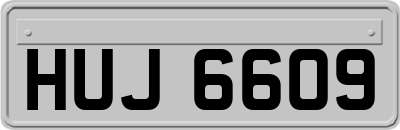 HUJ 6609